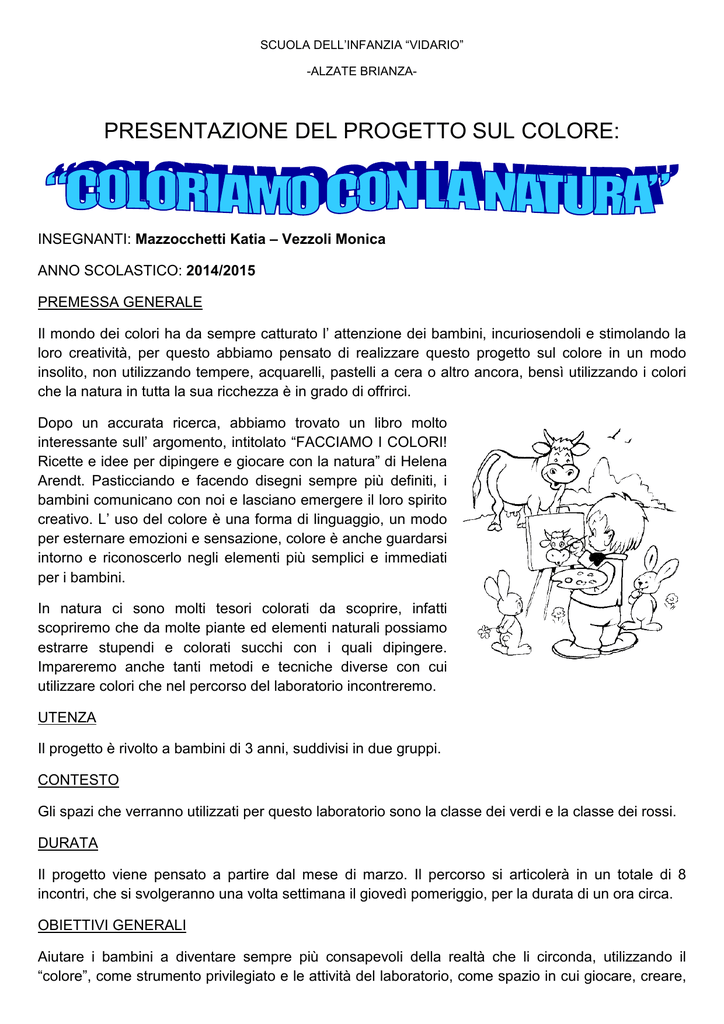 SCUOLA DELL'INFANZIA "VIDARIO"

-ALZATE BRIANZA-

PRESENTAZIONE DEL PROGETTO SUL COLORE:

"COLORIAMO CON LA NATURA"

INSEGNANTI: Mazzocchetti Katia – Vezzoli Monica

ANNO SCOLASTICO: 2014/2015

PREMESSA GENERALE

Il mondo dei colori ha da sempre catturato l' attenzione dei bambini, incuriosendoli e stimolando la loro creatività, per questo abbiamo pensato di realizzare questo progetto sul colore in un modo insolito, non utilizzando tempere, acquarelli, pastelli a cera o altro ancora, bensì utilizzando i colori che la natura in tutta la sua ricchezza è in grado di offrirci.

Dopo un accurata ricerca, abbiamo trovato un libro molto interessante sull' argomento, intitolato "FACCIAMO I COLORI! Ricette e idee per dipingere e giocare con la natura" di Helena Arendt. Pasticciando e facendo disegni sempre più definiti, i bambini comunicano con noi e lasciano emergere il loro spirito creativo. L' uso del colore è una forma di linguaggio, un modo per esternare emozioni e sensazione, colore è anche guardarsi intorno e riconoscerlo negli elementi più semplici e immediati per i bambini.

In natura ci sono molti tesori colorati da scoprire, infatti scopriremo che da molte piante ed elementi naturali possiamo estrarre stupendi e colorati succhi con i quali dipingere. Impareremo anche tanti metodi e tecniche diverse con cui utilizzare colori che nel percorso del laboratorio incontreremo.

UTENZA

Il progetto è rivolto a bambini di 3 anni, suddivisi in due gruppi.

CONTESTO

Gli spazi che verranno utilizzati per questo laboratorio sono la classe dei verdi e la classe dei rossi.

DURATA

Il progetto viene pensato a partire dal mese di marzo. Il percorso si articolerà in un totale di 8 incontri, che si svolgeranno una volta settimana il giovedì pomeriggio, per la durata di un ora circa.

OBIETTIVI GENERALI

Aiutare i bambini a diventare sempre più consapevoli della realtà che li circonda, utilizzando il "colore", come strumento privilegiato e le attività del laboratorio, come spazio in cui giocare, creare,